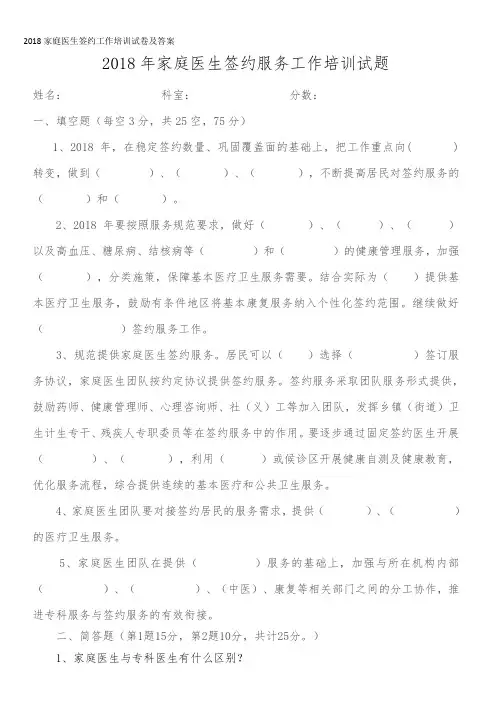 2018 家庭医生签约工作培训试卷及答案

2018 年家庭医生签约服务工作培训试题

姓名：　　　　　　科室：　　　　　　分数：

一、填空题（每空 3 分，共 25 空，75 分）

1、2018 年，在稳定签约数量、巩固覆盖面的基础上，把工作重点向（　　　）转变，做到（　　　）、（　　　）、（　　　），不断提高居民对签约服务的（　　　）和（　　　）。

2、2018 年要按照服务规范要求，做好（　　　）、（　　　）、（　　　）以及高血压、糖尿病、结核病等（　　　）和（　　　）的健康管理服务，加强（　　　），分类施策，保障基本医疗卫生服务需要。结合实际为（　　）提供基本医疗卫生服务，鼓励有条件地区将基本康复服务纳入个性化签约范围。继续做好（　　　）签约服务工作。

3、规范提供家庭医生签约服务。居民可以（　　）选择（　　　）签订服务协议，家庭医生团队按约定协议提供签约服务。签约服务采取团队服务形式提供，鼓励药师、健康管理师、心理咨询师、社（义）工等加入团队，发挥乡镇（街道）卫生计生专干、残疾人专职委员等在签约服务中的作用。要逐步通过固定签约医生开展（　　　）、（　　　），利用（　　　）或候诊区开展健康自测及健康教育，优化服务流程，综合提供连续的基本医疗和公共卫生服务。

4、家庭医生团队要对接签约居民的服务需求，提供（　　　）、（　　　）的医疗卫生服务。

5、家庭医生团队在提供（　　　）服务的基础上，加强与所在机构内部（　　　）、（　　　）、（中医）、康复等相关部门之间的分工协作，推进专科服务与签约服务的有效衔接。

二、简答题（第1题15分，第2题10分，共计25分。）

1、家庭医生与专科医生有什么区别？